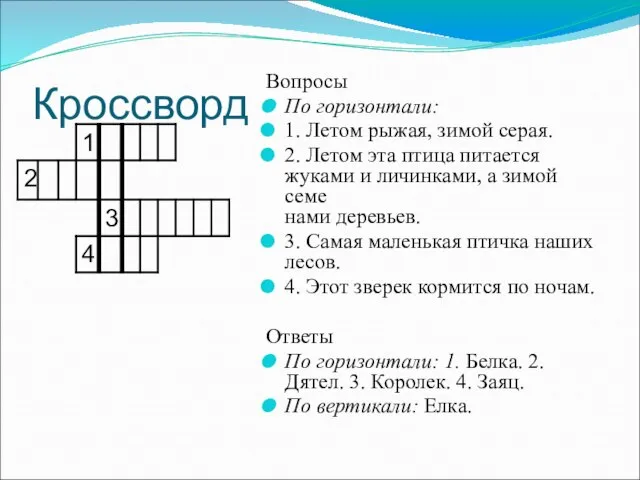 Кроссворд

1
2
3
4

Вопросы

По горизонтали:

1. Летом рыжая, зимой серая.

2. Летом эта птица питается жуками и личинками, а зимой семе
нами деревьев.

3. Самая маленькая птичка наших лесов.

4. Этот зверек кормится по ночам.

Ответы

По горизонтали: 1. Белка. 2. Дятел. 3. Королек. 4. Заяц.

По вертикали: Елка.